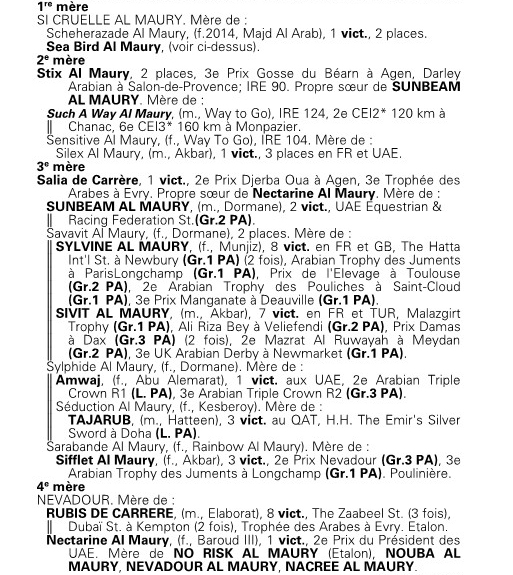 1re mère
SI CRUELLE AL MAURY. Mère de :
Scheherazade Al Maury, (f.2014, Majd Al Arab), 1 vict., 2 places.
Sea Bird Al Maury, (voir ci-dessus).
2e mère
Stix Al Maury, 2 places, 3e Prix Gosse du Béarn à Agen, Darley Arabian à Salon-de-Provence; IRE 90. Propre sœur de SUNBEAM AL MAURY. Mère de :
Such A Way Al Maury, (m., Way to Go), IRE 124, 2e CEI2* 120 km à Chanac, 6e CEI3* 160 km à Monpazier.
Sensitive Al Maury, (f., Way To Go), IRE 104. Mère de :
Silex Al Maury, (m., Akbar), 1 vict., 3 places en FR et UAE.
3e mère
Salia de Carrère, 1 vict., 2e Prix Djerba Oua à Agen, 3e Trophée des Arabes à Evry. Propre sœur de Nectarine Al Maury. Mère de :
SUNBEAM AL MAURY, (m., Dormane), 2 vict., UAE Equestrian & Racing Federation St.(Gr.2 PA).
Savavit Al Maury, (f., Dormane), 2 places. Mère de :
SYLVINE AL MAURY, (f., Munjiz), 8 vict. en FR et GB, The Hatta Int'l St. à Newbury (Gr.1 PA) (2 fois), Arabian Trophy des Juments à ParisLongchamp (Gr.1 PA), Prix de l'Elevage à Toulouse (Gr.2 PA), 2e Arabian Trophy des Pouliches à Saint-Cloud (Gr.1 PA), 3e Prix Manganate à Deauville (Gr.1 PA).
SIVIT AL MAURY, (m., Akbar), 7 vict. en FR et TUR, Malazgirt Trophy (Gr.1 PA), Ali Riza Bey à Veliefendi (Gr.2 PA), Prix Damas à Dax (Gr.3 PA) (2 fois), 2e Mazrat Al Ruwayah à Meydan (Gr.2 PA), 3e UK Arabian Derby à Newmarket (Gr.1 PA).
Sylphide Al Maury, (f., Dormane). Mère de :
Amwaj, (f., Abu Alemarat), 1 vict. aux UAE, 2e Arabian Triple Crown R1 (L. PA), 3e Arabian Triple Crown R2 (Gr.3 PA).
Séduction Al Maury, (f., Kesberoy). Mère de :
TAJARUB, (m., Hatteen), 3 vict. au QAT, H.H. The Emir's Silver Sword à Doha (L. PA).
Sarabande Al Maury, (f., Rainbow Al Maury). Mère de :
Sifflet Al Maury, (f., Akbar), 3 vict., 2e Prix Nevadour (Gr.3 PA), 3e Arabian Trophy des Juments à Longchamp (Gr.1 PA). Poulinière.
4e mère
NEVADOUR. Mère de :
RUBIS DE CARRERE, (m., Elaborat), 8 vict., The Zaabeel St. (3 fois), Dubaï St. à Kempton (2 fois), Trophée des Arabes à Evry. Etalon.
Nectarine Al Maury, (f., Baroud III), 1 vict., 2e Prix du Président des UAE. Mère de NO RISK AL MAURY (Etalon), NOUBA AL MAURY, NEVADOUR AL MAURY, NACREE AL MAURY.